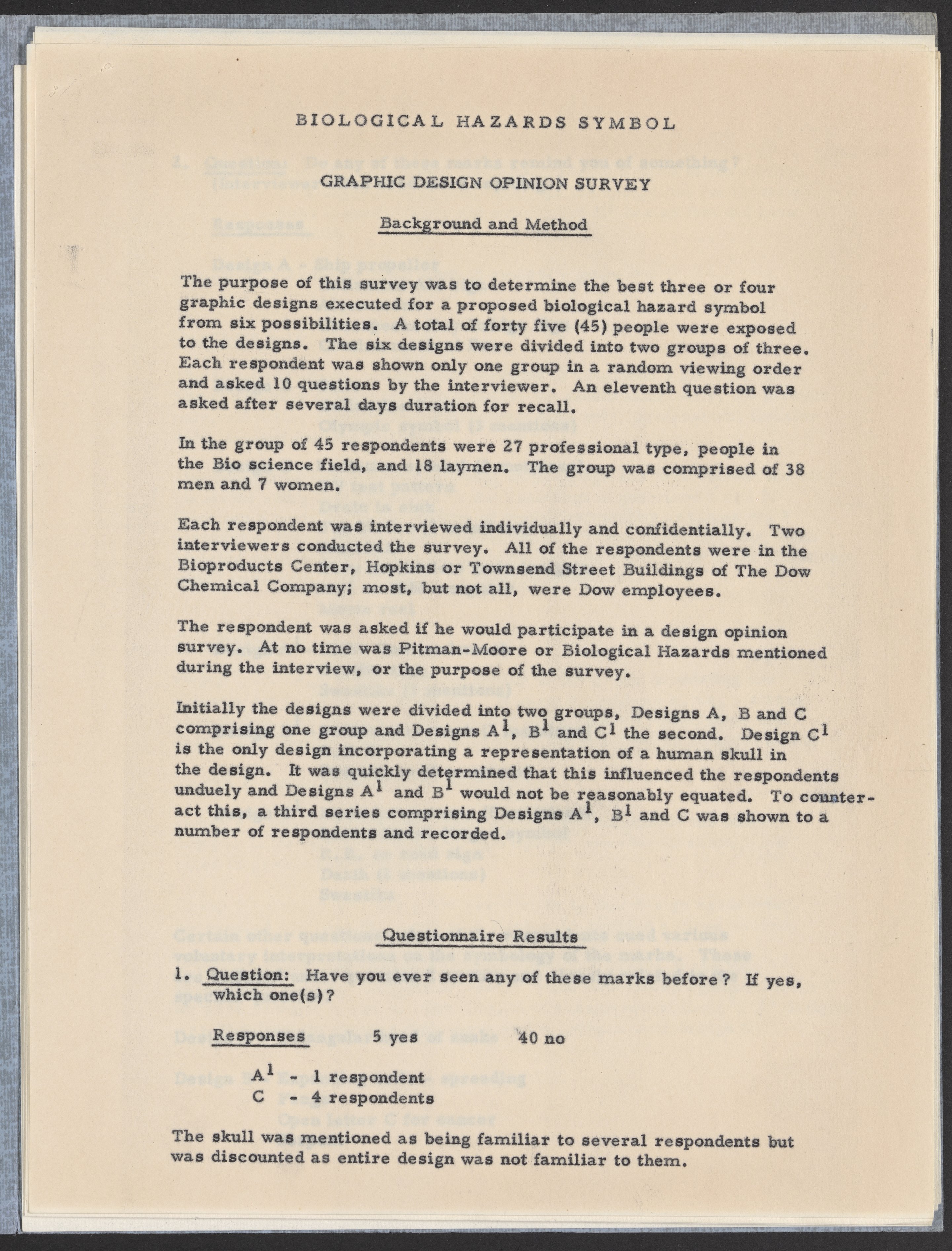 BIOLOGICAL HAZARDS SYMBOL

GRAPHIC DESIGN OPINION SURVEY

Background and Method

The purpose of this survey was to determine the best three or four graphic designs executed for a proposed biological hazard symbol from six possibilities. A total of forty five (45) people were exposed to the designs. The six designs were divided into two groups of three. Each respondent was shown only one group in a random viewing order and asked 10 questions by the interviewer. An eleventh question was asked after several days duration for recall.

In the group of 45 respondents were 27 professional type, people in the Bio science field, and 18 laymen. The group was comprised of 38 men and 7 women.

Each respondent was interviewed individually and confidentially. Two interviewers conducted the survey. All of the respondents were in the Bioproducts Center, Hopkins or Townsend Street Buildings of The Dow Chemical Company; most, but not all, were Dow employees.

The respondent was asked if he would participate in a design opinion survey. At no time was Pitman-Moore or Biological Hazards mentioned during the interview, or the purpose of the survey.

Initially the designs were divided into two groups, Designs A, B and C comprising one group and Designs $A^1$, $B^1$ and $C^1$ the second. Design $C^1$ is the only design incorporating a representation of a human skull in the design. It was quickly determined that this influenced the respondents unduely and Designs $A^1$ and $B^1$ would not be reasonably equated. To counteract this, a third series comprising Designs $A^1$, $B^1$ and C was shown to a number of respondents and recorded.

Questionnaire Results

1. Question: Have you ever seen any of these marks before? If yes, which one(s)?

Responses 5 yes 40 no

$A^1$ - 1 respondent
C - 4 respondents

The skull was mentioned as being familiar to several respondents but was discounted as entire design was not familiar to them.